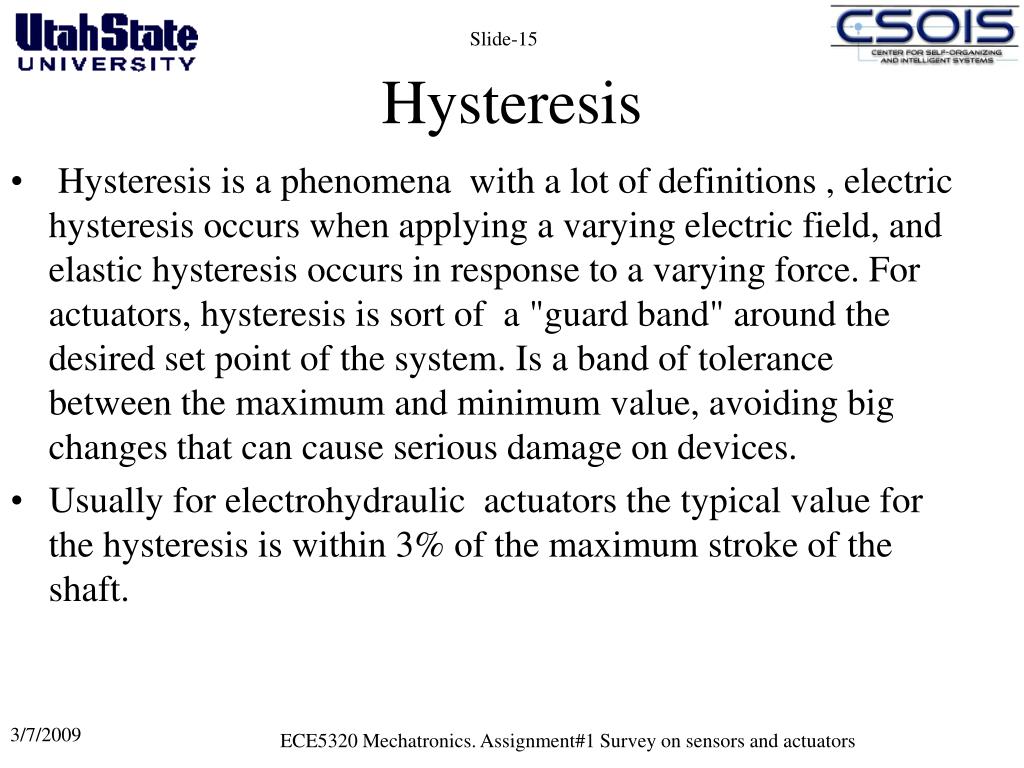 UtahState UNIVERSITY

Slide-15

CSOIS
CENTER FOR SELF-ORGANIZING AND INTELLIGENT SYSTEMS

Hysteresis

• Hysteresis is a phenomena with a lot of definitions , electric hysteresis occurs when applying a varying electric field, and elastic hysteresis occurs in response to a varying force. For actuators, hysteresis is sort of a "guard band" around the desired set point of the system. Is a band of tolerance between the maximum and minimum value, avoiding big changes that can cause serious damage on devices.
• Usually for electrohydraulic actuators the typical value for the hysteresis is within 3% of the maximum stroke of the shaft.

3/7/2009

ECE5320 Mechatronics. Assignment#1 Survey on sensors and actuators